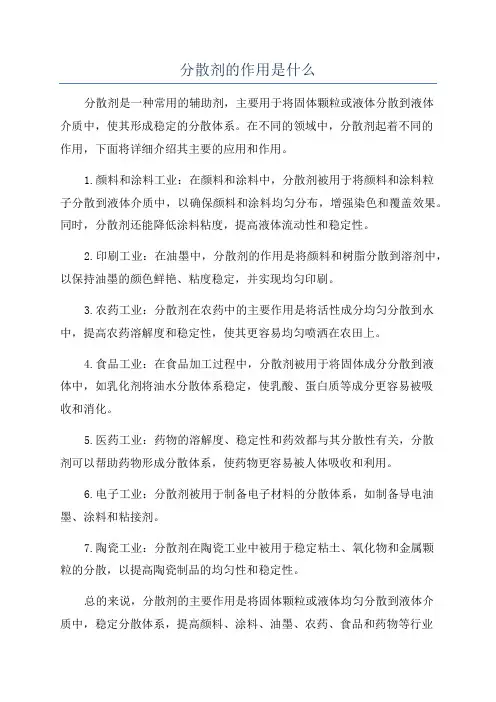 分散剂的作用是什么

分散剂是一种常用的辅助剂，主要用于将固体颗粒或液体分散到液体介质中，使其形成稳定的分散体系。在不同的领域中，分散剂起着不同的作用，下面将详细介绍其主要的应用和作用。

1.颜料和涂料工业：在颜料和涂料中，分散剂被用于将颜料和涂料粒子分散到液体介质中，以确保颜料和涂料均匀分布，增强染色和覆盖效果。同时，分散剂还能降低涂料粘度，提高液体流动性和稳定性。

2.印刷工业：在油墨中，分散剂的作用是将颜料和树脂分散到溶剂中，以保持油墨的颜色鲜艳、粘度稳定，并实现均匀印刷。

3.农药工业：分散剂在农药中的主要作用是将活性成分均匀分散到水中，提高农药溶解度和稳定性，使其更容易均匀喷洒在农田上。

4.食品工业：在食品加工过程中，分散剂被用于将固体成分分散到液体中，如乳化剂将油水分散体系稳定，使乳酸、蛋白质等成分更容易被吸收和消化。

5.医药工业：药物的溶解度、稳定性和药效都与其分散性有关，分散剂可以帮助药物形成分散体系，使药物更容易被人体吸收和利用。

6.电子工业：分散剂被用于制备电子材料的分散体系，如制备导电油墨、涂料和粘接剂。

7.陶瓷工业：分散剂在陶瓷工业中被用于稳定粘土、氧化物和金属颗粒的分散，以提高陶瓷制品的均匀性和稳定性。

总的来说，分散剂的主要作用是将固体颗粒或液体均匀分散到液体介质中，稳定分散体系，提高颜料、涂料、油墨、农药、食品和药物等行业